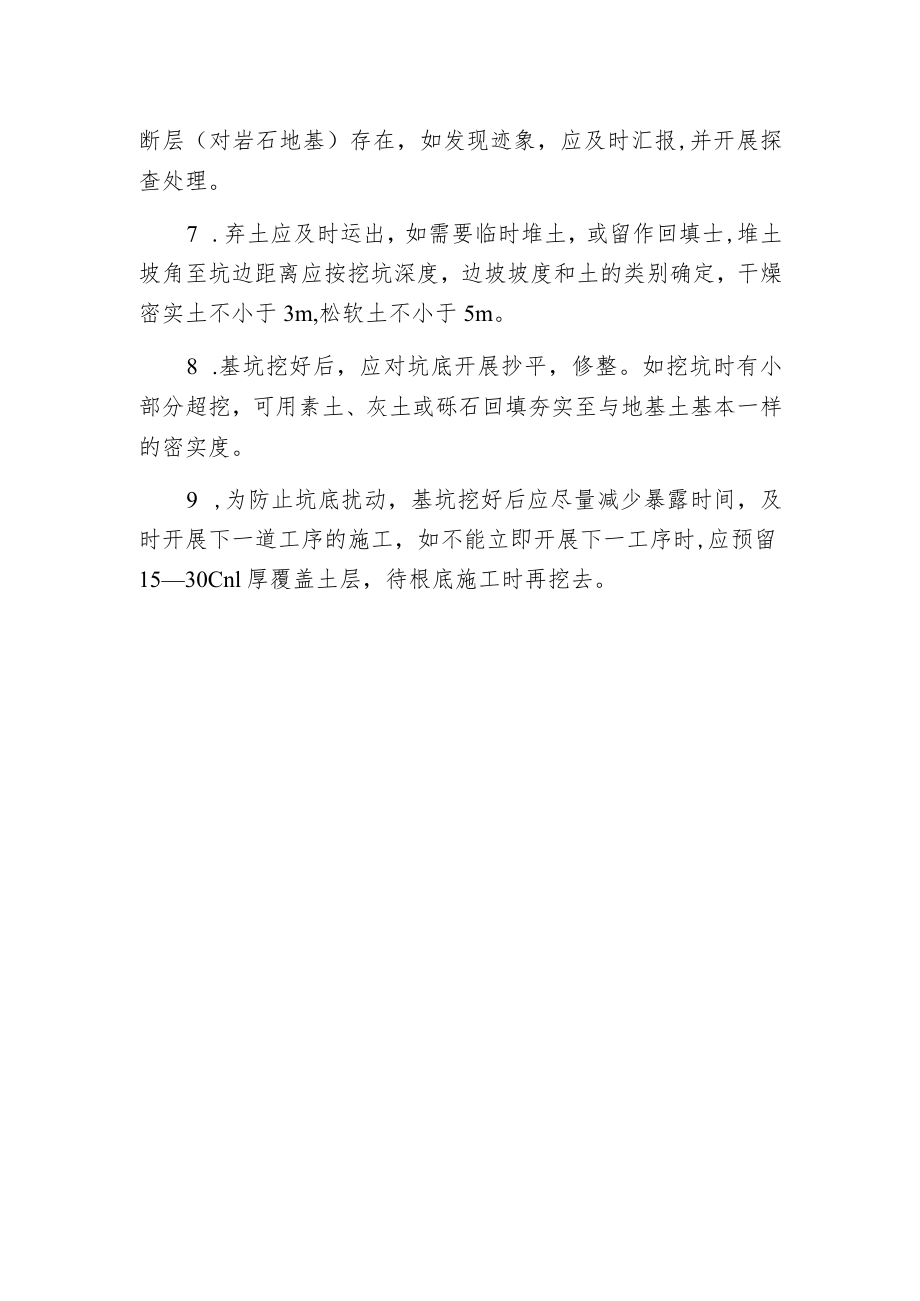 断层（对岩石地基）存在，如发现迹象，应及时汇报,并开展探查处理。

7 .弃土应及时运出，如需要临时堆土，或留作回填士,堆土坡角至坑边距离应按挖坑深度，边坡坡度和土的类别确定，干燥密实土不小于 3m,松软土不小于 5m。

8 .基坑挖好后，应对坑底开展抄平，修整。如挖坑时有小部分超挖，可用素土、灰土或砾石回填夯实至与地基土基本一样的密实度。

9 ,为防止坑底扰动，基坑挖好后应尽量减少暴露时间，及时开展下一道工序的施工，如不能立即开展下一工序时,应预留 15—30Cnl 厚覆盖土层，待根底施工时再挖去。